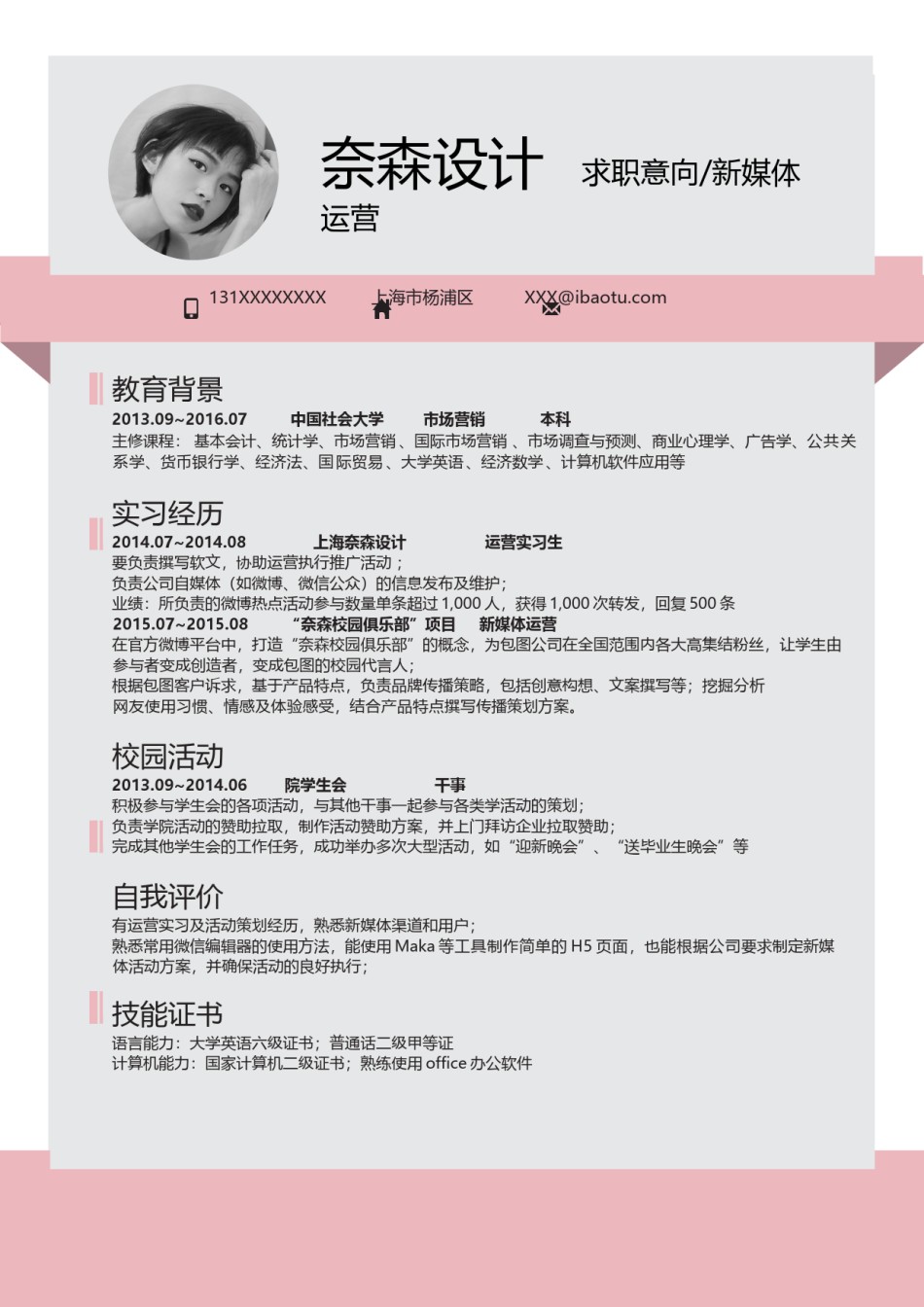 奈森设计 求职意向/新媒体运营

131XXXXXXXX 上海市杨浦区 XXX@ibaotu.com

教育背景
2013.09~2016.07 中国社会大学 市场营销 本科
主修课程：基本会计、统计学、市场营销、国际市场营销、市场调查与预测、商业心理学、广告学、公共关系学、货币银行学、经济法、国际贸易、大学英语、经济数学、计算机软件应用等

实习经历
2014.07~2014.08 上海奈森设计 运营实习生
要负责撰写软文，协助运营执行推广活动；
负责公司自媒体（如微博、微信公众）的信息发布及维护；
业绩：所负责的微博热点活动参与数量单条超过 1,000 人，获得 1,000 次转发，回复 500 条
2015.07~2015.08 “奈森校园俱乐部”项目 新媒体运营
在官方微博平台中，打造“奈森校园俱乐部”的概念，为包图公司在全国范围内各大高集结粉丝，让学生由参与者变成创造者，变成包图的校园代言人；
根据包图客户诉求，基于产品特点，负责品牌传播策略，包括创意构想、文案撰写等；挖掘分析网友使用习惯、情感及体验感受，结合产品特点撰写传播策划方案。

校园活动
2013.09~2014.06 院学生会 干事
积极参与学生会的各项活动，与其他干事一起参与各类学活动的策划；
负责学院活动的赞助拉取，制作活动赞助方案，并上门拜访企业拉取赞助；
完成其他学生会的工作任务，成功举办多次大型活动，如“迎新晚会”、“送毕业生晚会”等

自我评价
有运营实习及活动策划经历，熟悉新媒体渠道和用户；
熟悉常用微信编辑器的使用方法，能使用 Maka 等工具制作简单的 H5 页面，也能根据公司要求制定新媒体活动方案，并确保活动的良好执行；

技能证书
语言能力：大学英语六级证书；普通话二级甲等证
计算机能力：国家计算机二级证书；熟练使用 office 办公软件